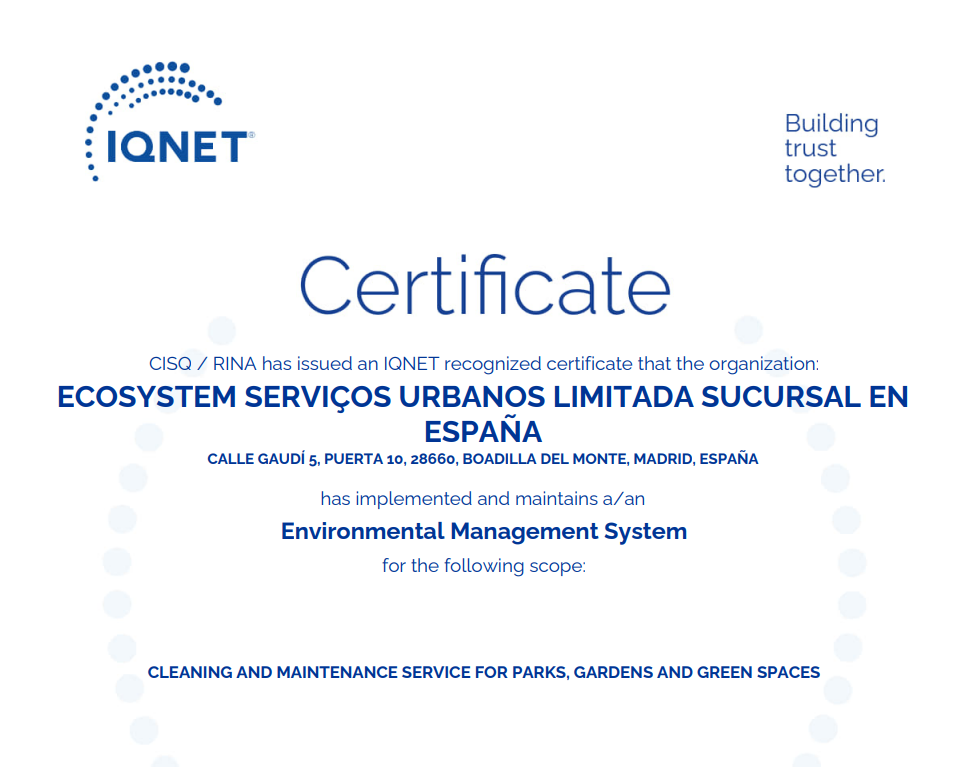 IQNET®

Building trust together.

Certificate

CISQ / RINA has issued an IQNET recognized certificate that the organization:

ECOSYSTEM SERVIÇOS URBANOS LIMITADA SUCURSAL EN ESPAÑA

CALLE GAUDÍ 5, PUERTA 10, 28660, BOADILLA DEL MONTE, MADRID, ESPAÑA

has implemented and maintains a/an

Environmental Management System

for the following scope:

CLEANING AND MAINTENANCE SERVICE FOR PARKS, GARDENS AND GREEN SPACES